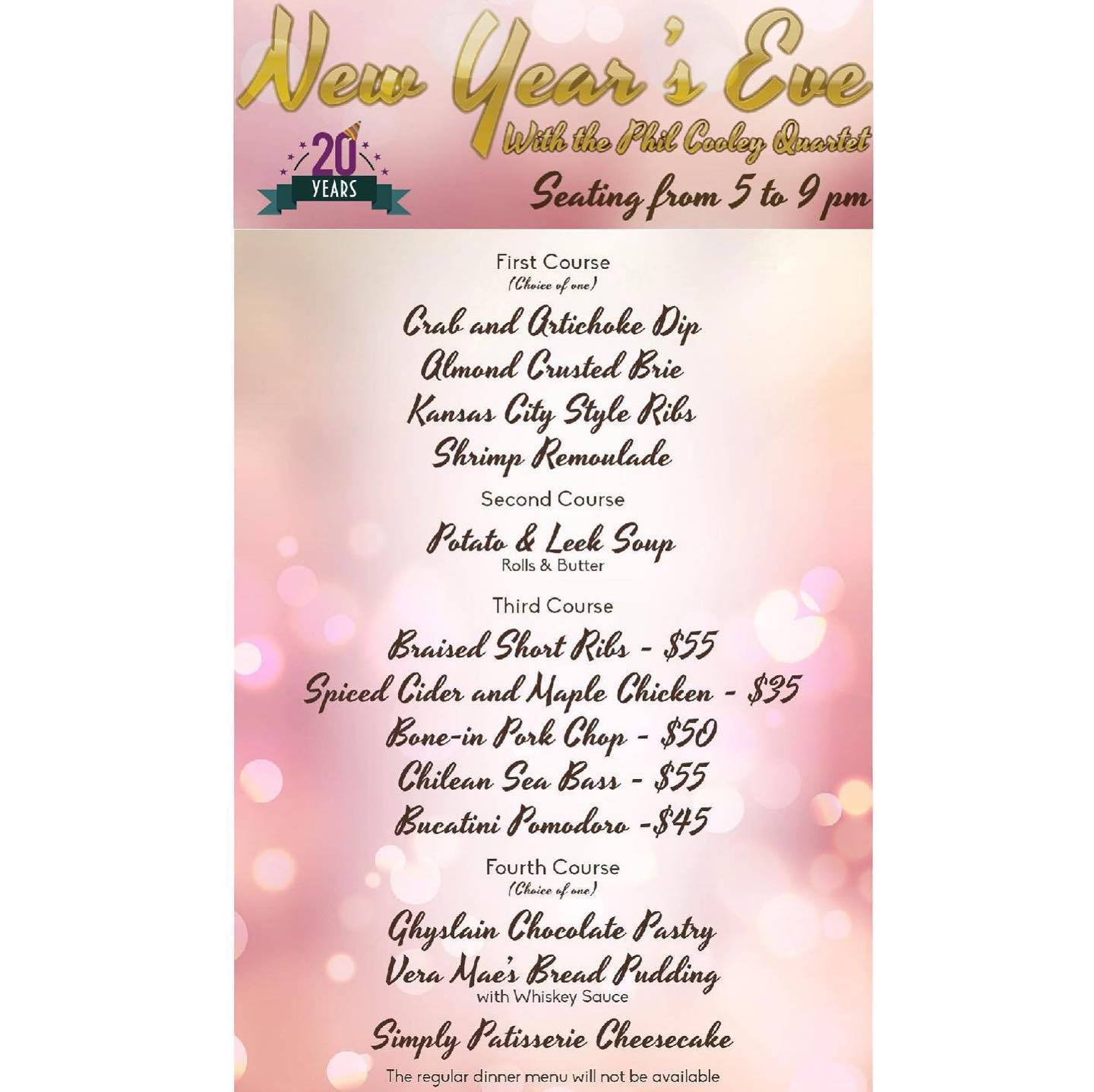 New Year's Eve

With the Phil Cooley Quartet

20 YEARS

Seating from 5 to 9 pm

First Course
(Choice of one)

Crab and Artichoke Dip
Almond Crusted Brie
Kansas City Style Ribs
Shrimp Remoulade

Second Course

Potato & Leek Soup
Rolls & Butter

Third Course

Braised Short Ribs - $55
Spiced Cider and Maple Chicken - $35
Bone-in Pork Chop - $50
Chilean Sea Bass - $55
Bucatini Pomodoro -$45

Fourth Course
(Choice of one)

Ghyslain Chocolate Pastry
Vera Mae's Bread Pudding
with Whiskey Sauce
Simply Patisserie Cheesecake

The regular dinner menu will not be available